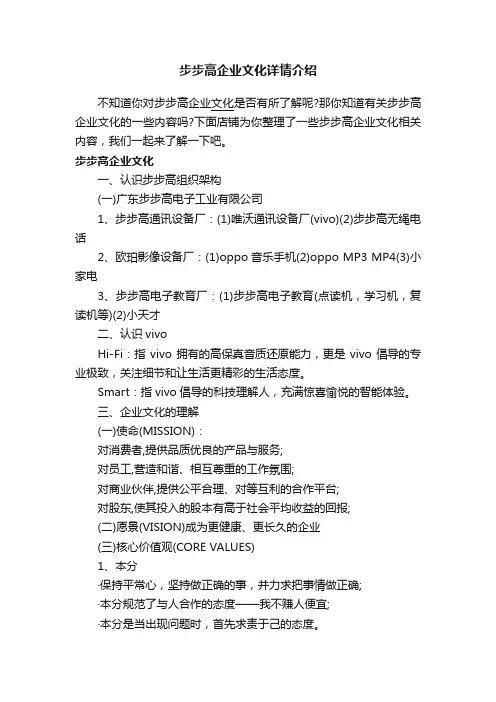 步步高企业文化详情介绍

不知道你对步步高企业文化是否有所了解呢?那你知道有关步步高企业文化的一些内容吗?下面店铺为你整理了一些步步高企业文化相关内容，我们一起来了解一下吧。

步步高企业文化

一、认识步步高组织架构

(一)广东步步高电子工业有限公司

1、步步高通讯设备厂：(1)唯沃通讯设备厂(vivo)(2)步步高无绳电话

2、欧珀影像设备厂：(1)oppo 音乐手机(2)oppo MP3 MP4(3)小家电

3、步步高电子教育厂：(1)步步高电子教育(点读机，学习机，复读机等)(2)小天才

二、认识 vivo

Hi-Fi：指 vivo 拥有的高保真音质还原能力，更是 vivo 倡导的专业极致，关注细节和让生活更精彩的生活态度。

Smart：指 vivo 倡导的科技理解人，充满惊喜愉悦的智能体验。

三、企业文化的理解

(一)使命(MISSION)：

对消费者,提供品质优良的产品与服务;

对员工,营造和谐、相互尊重的工作氛围;

对商业伙伴,提供公平合理、对等互利的合作平台;

对股东,使其投入的股本有高于社会平均收益的回报;

(二)愿景(VISION)成为更健康、更长久的企业

(三)核心价值观(CORE VALUES)

1、本分

·保持平常心，坚持做正确的事，并力求把事情做正确;

·本分规范了与人合作的态度——我不赚人便宜;

·本分是当出现问题时，首先求责于己的态度。